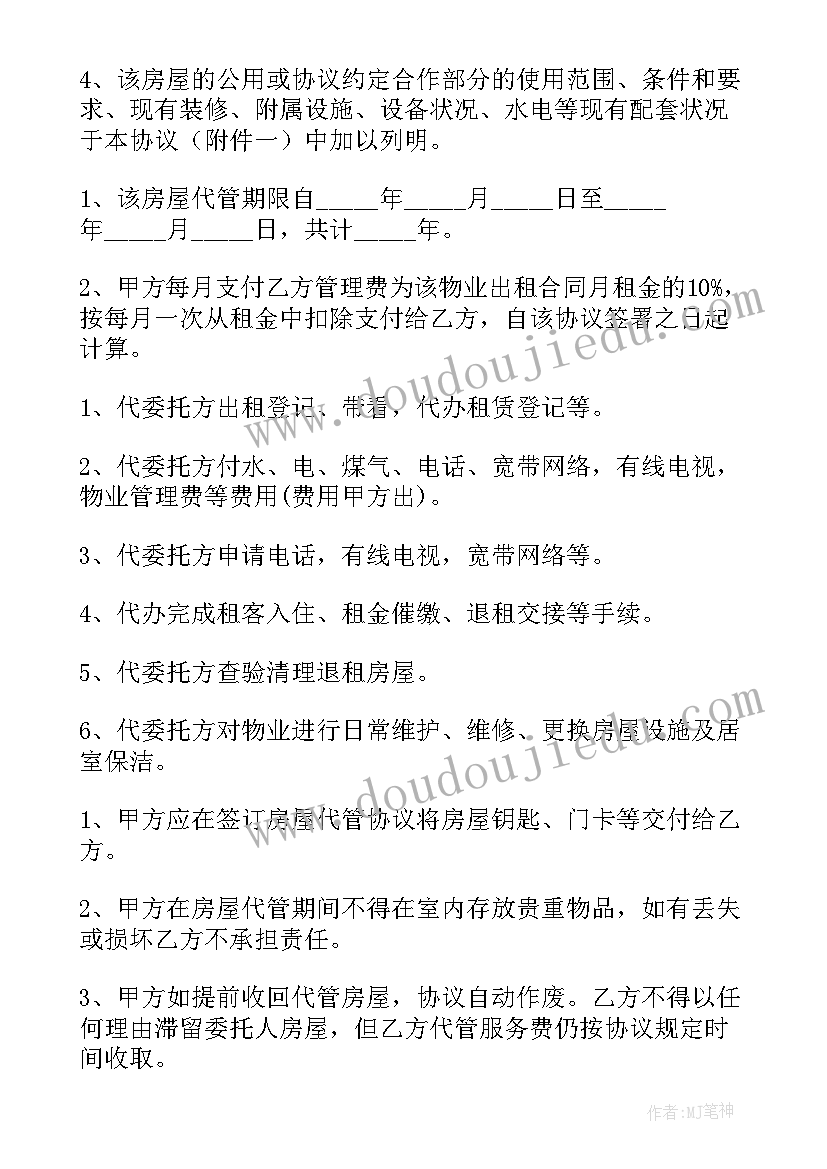 4、该房屋的公用或协议约定合作部分的使用范围、条件和要求、现有装修、附属设施、设备状况、水电等现有配套状况于本协议（附件一）中加以列明。

1、该房屋代管期限自_____年_____月_____日至_____年_____月_____日，共计_____年。

2、甲方每月支付乙方管理费为该物业出租合同月租金的10%，按每月一次从租金中扣除支付给乙方，自该协议签署之日起计算。

1、代委托方出租登记、带看，代办租赁登记等。

2、代委托方付水、电、煤气、电话、宽带网络，有线电视，物业管理费等费用(费用甲方出)。

3、代委托方申请电话，有线电视，宽带网络等。

4、代办完成租客入住、租金催缴、退租交接等手续。

5、代委托方查验清理退租房屋。

6、代委托方对物业进行日常维护、维修、更换房屋设施及居室保洁。

1、甲方应在签订房屋代管协议将房屋钥匙、门卡等交付给乙方。

2、甲方在房屋代管期间不得在室内存放贵重物品，如有丢失或损坏乙方不承担责任。

3、甲方如提前收回代管房屋，协议自动作废。乙方不得以任何理由滞留委托人房屋，但乙方代管服务费仍按协议规定时间收取。

www.doudoujiedu.com

www.doudoujiedu.com

作者：MJ笔神